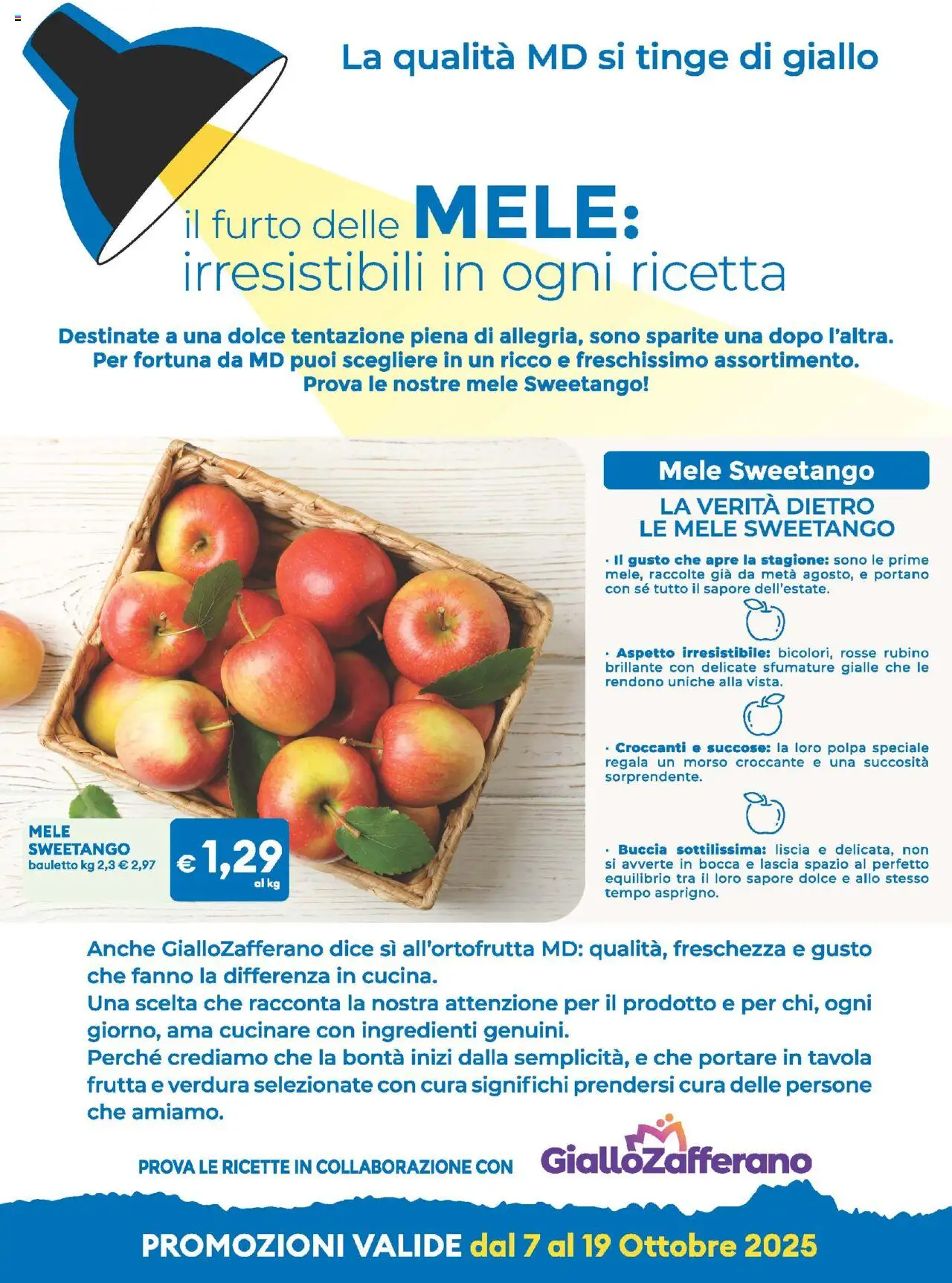 La qualità MD si tinge di giallo

il furto delle MELE: irresistibili in ogni ricetta

Destinate a una dolce tentazione piena di allegria, sono sparite una dopo l'altra. Per fortuna da MD puoi scegliere in un ricco e freschissimo assortimento. Prova le nostre mele Sweetango!

MELE SWEETANGO
bauletto kg 2,3 € 2,97

€ 1,29
al kg

Mele Sweetango

LA VERITÀ DIETRO LE MELE SWEETANGO

· Il gusto che apre la stagione: sono le prime mele, raccolte già da metà agosto, e portano con sé tutto il sapore dell'estate.

· Aspetto irresistibile: bicolori, rosse rubino brillante con delicate sfumature gialle che le rendono uniche alla vista.

· Croccanti e succose: la loro polpa speciale regala un morso croccante e una succosità sorprendente.

· Buccia sottilissima: liscia e delicata, non si avverte in bocca e lascia spazio al perfetto equilibrio tra il loro sapore dolce e allo stesso tempo asprigno.

Anche GialloZafferano dice sì all'ortofrutta MD: qualità, freschezza e gusto che fanno la differenza in cucina.
Una scelta che racconta la nostra attenzione per il prodotto e per chi, ogni giorno, ama cucinare con ingredienti genuini.
Perché crediamo che la bontà inizi dalla semplicità, e che portare in tavola frutta e verdura selezionate con cura significhi prendersi cura delle persone che amiamo.

PROVA LE RICETTE IN COLLABORAZIONE CON GialloZafferano

PROMOZIONI VALIDE dal 7 al 19 Ottobre 2025